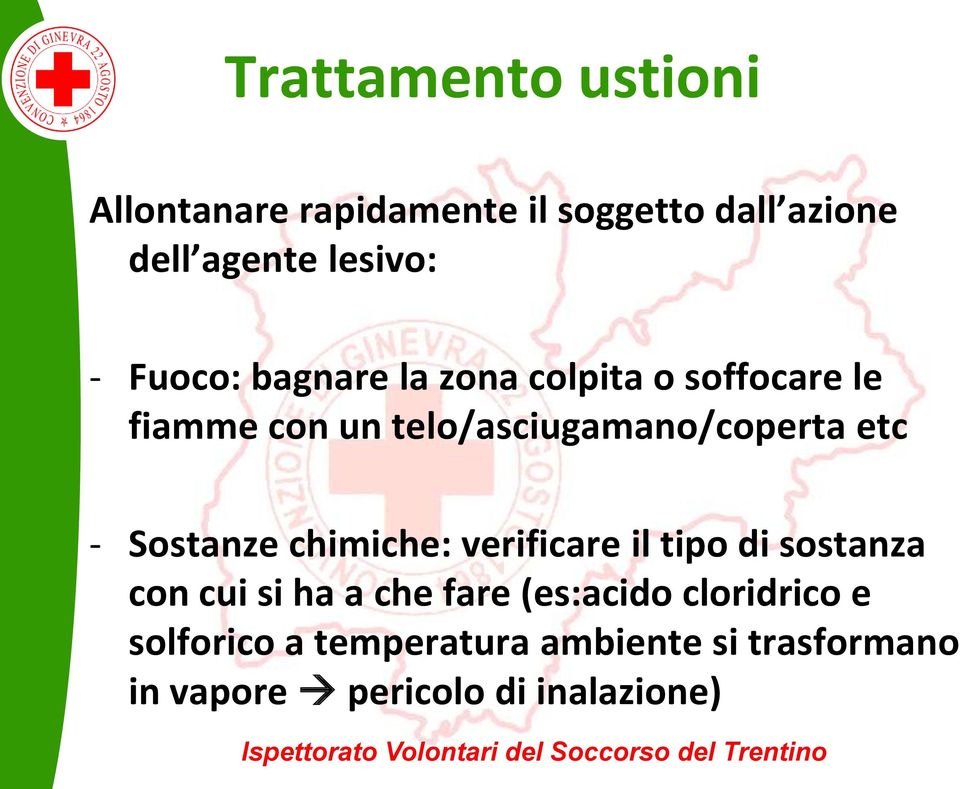 CONVENZIONE DI GINEVRA 22 AGOSTO 1864

Trattamento ustioni

Allontanare rapidamente il soggetto dall'azione dell'agente lesivo:

- Fuoco: bagnare la zona colpita o soffocare le fiamme con un telo/asciugamano/coperta etc

- Sostanze chimiche: verificare il tipo di sostanza con cui si ha a che fare (es:acido cloridrico e solforico a temperatura ambiente si trasformano in vapore → pericolo di inalazione)

Ispettorato Volontari del Soccorso del Trentino